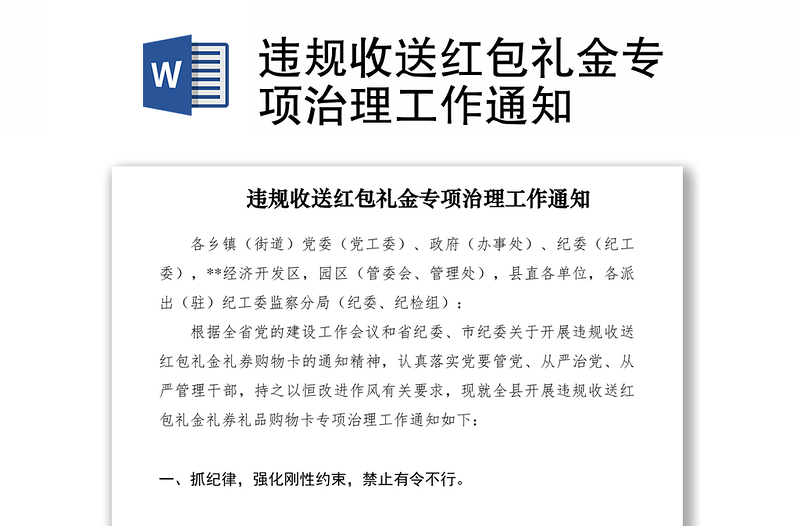 W

违规收送红包礼金专项治理工作通知

违规收送红包礼金专项治理工作通知

各乡镇（街道）党委（党工委）、政府（办事处）、纪委（纪工委），**经济开发区，园区（管委会、管理处），县直各单位，各派出（驻）纪工委监察分局（纪委、纪检组）：

根据全省党的建设工作会议和省纪委、市纪委关于开展违规收送红包礼金礼券购物卡的通知精神，认真落实党要管党、从严治党、从严管理干部，持之以恒改进作风有关要求，现就全县开展违规收送红包礼金礼券礼品购物卡专项治理工作通知如下：

一、抓纪律，强化刚性约束，禁止有令不行。